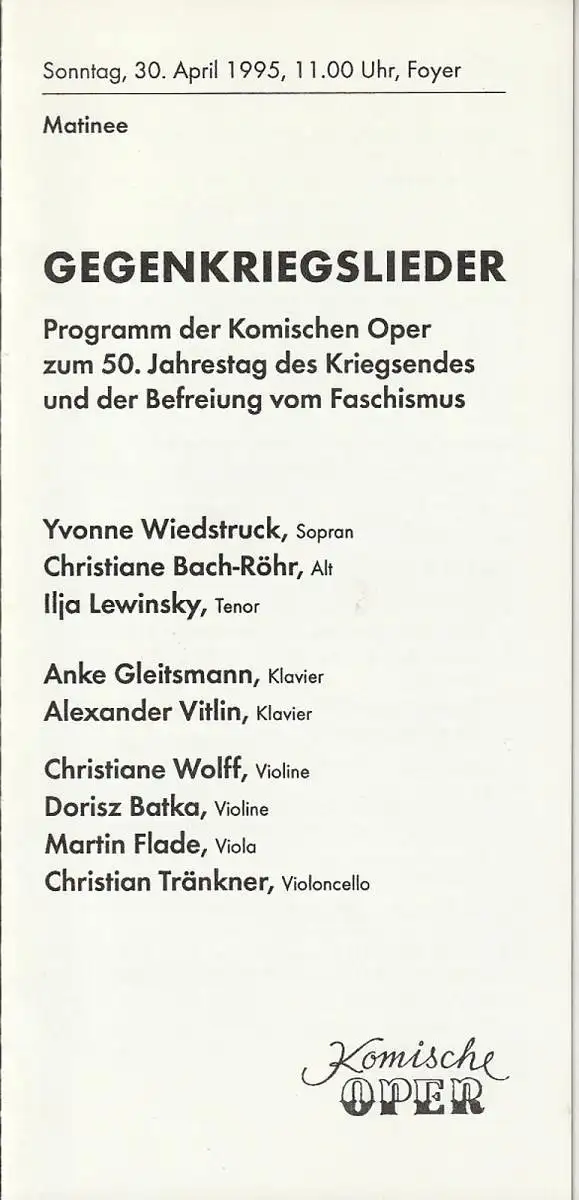 Sonntag, 30. April 1995, 11.00 Uhr, Foyer

Matinee

GEGENKRIEGSLIEDER

Programm der Komischen Oper zum 50. Jahrestag des Kriegsendes und der Befreiung vom Faschismus

Yvonne Wiedstruck, Sopran
Christiane Bach-Röhr, Alt
Ilja Lewinsky, Tenor

Anke Gleitsmann, Klavier
Alexander Vitlin, Klavier

Christiane Wolff, Violine
Dorisz Batka, Violine
Martin Flade, Viola
Christian Tränkner, Violoncello

Komische
OPER